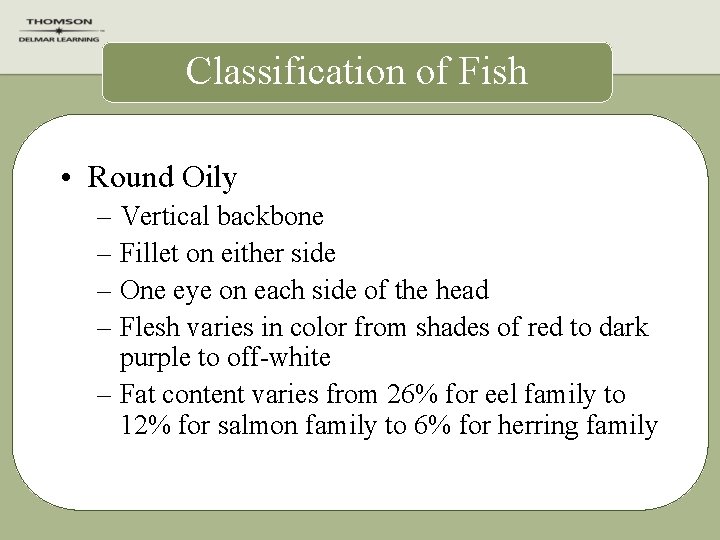 THOMSON
DELMAR LEARNING

Classification of Fish

• Round Oily
– Vertical backbone
– Fillet on either side
– One eye on each side of the head
– Flesh varies in color from shades of red to dark purple to off-white
– Fat content varies from 26% for eel family to 12% for salmon family to 6% for herring family